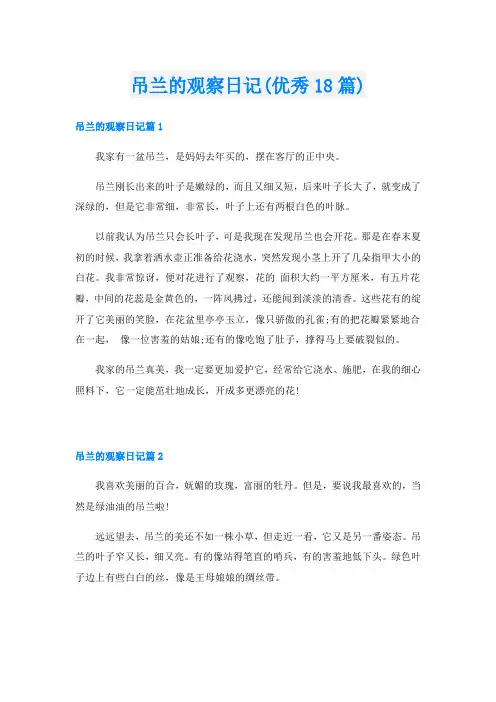 吊兰的观察日记(优秀18篇)

吊兰的观察日记篇1

我家有一盆吊兰，是妈妈去年买的，摆在客厅的正中央。

吊兰刚长出来的叶子是嫩绿的，而且又细又短，后来叶子长大了，就变成了深绿的，但是它非常细，非常长，叶子上还有两根白色的叶脉。

以前我认为吊兰只会长叶子，可是我现在发现吊兰也会开花。那是在春末夏初的时候，我拿着洒水壶正准备给花浇水，突然发现小茎上开了几朵指甲大小的白花。我非常惊讶，便对花进行了观察，花的 面积大约一平方厘米，有五片花瓣，中间的花蕊是金黄色的，一阵风拂过，还能闻到淡淡的清香。这些花有的绽开了它美丽的笑脸，在花盆里亭亭玉立，像只骄傲的孔雀;有的把花瓣紧紧地合在一起， 像一位害羞的姑娘;还有的像吃饱了肚子，撑得马上要破裂似的。

我家的吊兰真美，我一定要更加爱护它，经常给它浇水、施肥，在我的细心照料下，它一定能茁壮地成长，开成多更漂亮的花!

吊兰的观察日记篇2

我喜欢美丽的百合，妩媚的玫瑰，富丽的牡丹。但是，要说我最喜欢的，当然是绿油油的吊兰啦!

远远望去，吊兰的美还不如一株小草，但走近一看，它又是另一番姿态。吊兰的叶子窄又长，细又亮。有的像站得笔直的哨兵，有的害羞地低下头。绿色叶子边上有些白白的丝，像是王母娘娘的绸丝带。